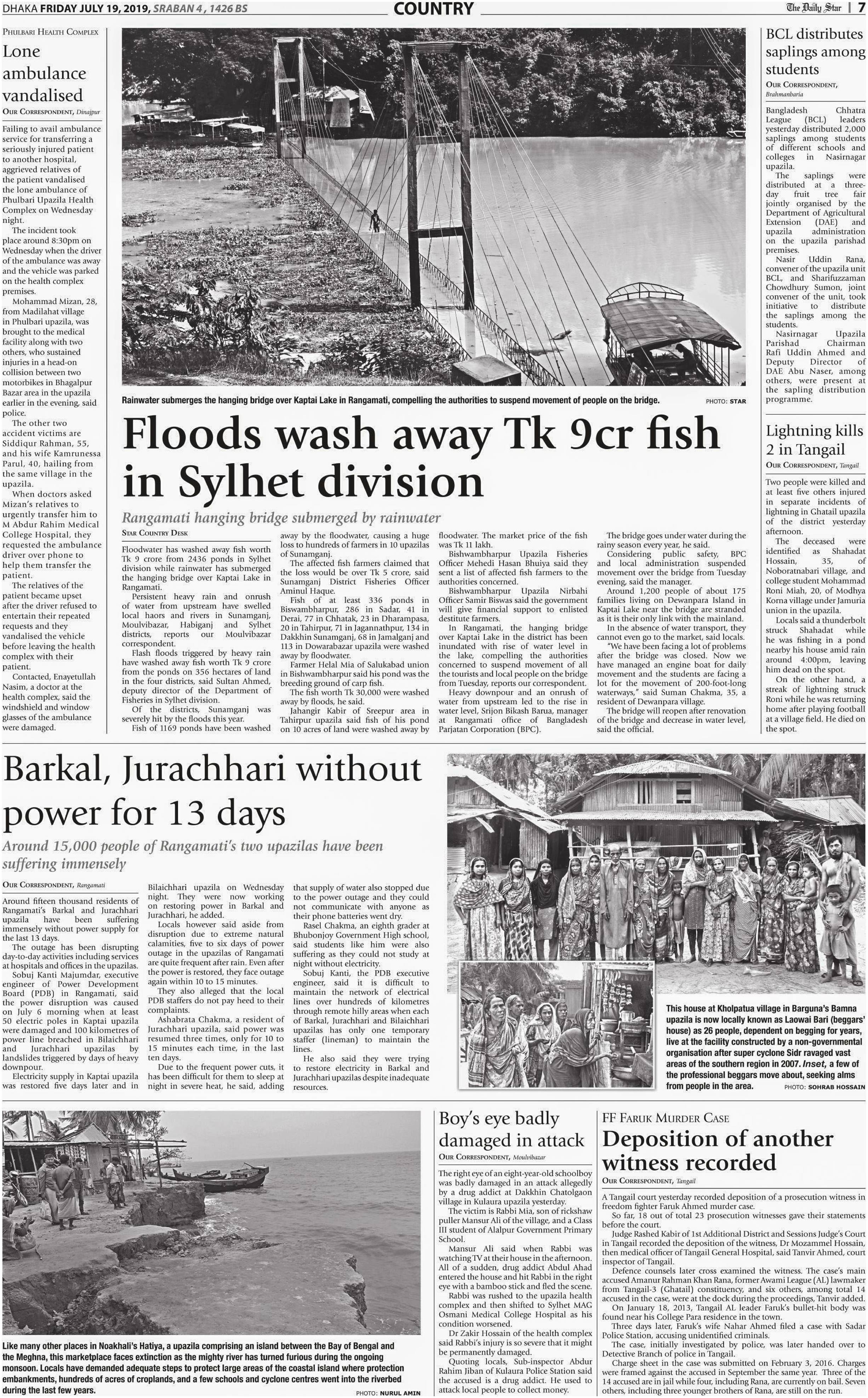 DHAKA FRIDAY JULY 19, 2019, SRABAN 4, 1426 BS

COUNTRY

The Daily Star | 7

PHULBARI HEALTH COMPLEX

Lone ambulance vandalised

OUR CORRESPONDENT, Dinajpur

Failing to avail ambulance service for transferring a seriously injured patient to another hospital, aggrieved relatives of the patient vandalised the lone ambulance of Phulbari Upazila Health Complex on Wednesday night.

The incident took place around 8:30pm on Wednesday when the driver of the ambulance was away and the vehicle was parked on the health complex premises.

Mohammad Mizan, 28, from Madilahat village in Phulbari upazila, was brought to the medical facility along with two others, who sustained injuries in a head-on collision between two motorbikes in Bhagalpur Bazar area in the upazila earlier in the evening, said police.

The other two accident victims are Siddiqur Rahman, 55, and his wife Kamrunessa Parul, 40, hailing from the same village in the upazila.

When doctors asked Mizan's relatives to urgently transfer him to M Abdur Rahim Medical College Hospital, they requested the ambulance driver over phone to help them transfer the patient.

The relatives of the patient became upset after the driver refused to entertain their repeated requests and they vandalised the vehicle before leaving the health complex with their patient.

Contacted, Enayetullah Nasim, a doctor at the health complex, said the windshield and window glasses of the ambulance were damaged.

Rainwater submerges the hanging bridge over Kaptai Lake in Rangamati, compelling the authorities to suspend movement of people on the bridge. PHOTO: STAR

Floods wash away Tk 9cr fish in Sylhet division

Rangamati hanging bridge submerged by rainwater

STAR COUNTRY DESK

Floodwater has washed away fish worth Tk 9 crore from 2436 ponds in Sylhet division while rainwater has submerged the hanging bridge over Kaptai Lake in Rangamati.

Persistent heavy rain and onrush of water from upstream have swelled local haors and rivers in Sunamganj, Moulvibazar, Habiganj and Sylhet districts, reports our Moulvibazar correspondent.

Flash floods triggered by heavy rain have washed away fish worth Tk 9 crore from the ponds on 356 hectares of land in the four districts, said Sultan Ahmed, deputy director of the Department of Fisheries in Sylhet division.

Of the districts, Sunamganj was severely hit by the floods this year.

Fish of 1169 ponds have been washed away by the floodwater, causing a huge loss to hundreds of farmers in 10 upazilas of Sunamganj.

The affected fish farmers claimed that the loss would be over Tk 5 crore, said Sunamganj District Fisheries Officer Aminul Haque.

Fish of at least 336 ponds in Biswambharpur, 286 in Sadar, 41 in Derai, 77 in Chhatak, 23 in Dharampasa, 20 in Tahirpur, 71 in Jagannathpur, 134 in Dakkhin Sunamganj, 68 in Jamalganj and 113 in Dowarabazar upazila were washed away by floodwater.

Farmer Helal Mia of Salukabad union in Bishwambharpur said his pond was the breeding ground of carp fish.

The fish worth Tk 30,000 were washed away by floods, he said.

Jahangir Kabir of Sreepur area in Tahirpur upazila said fish of his pond on 10 acres of land were washed away by floodwater. The market price of the fish was Tk 11 lakh.

Bishwambharpur Upazila Fisheries Officer Mehedi Hasan Bhuiya said they sent a list of affected fish farmers to the authorities concerned.

Bishwambharpur Upazila Nirbahi Officer Samir Biswas said the government will give financial support to enlisted destitute farmers.

In Rangamati, the hanging bridge over Kaptai Lake in the district has been inundated with rise of water level in the lake, compelling the authorities concerned to suspend movement of all the tourists and local people on the bridge from Tuesday, reports our correspondent.

Heavy downpour and an onrush of water from upstream led to the rise in water level, Srijon Bikash Barua, manager at Rangamati office of Bangladesh Parjatan Corporation (BPC).

The bridge goes under water during the rainy season every year, he said.

Considering public safety, BPC and local administration suspended movement over the bridge from Tuesday evening, said the manager.

Around 1,200 people of about 175 families living on Dewanpara Island in Kaptai Lake near the bridge are stranded as it is their only link with the mainland.

In the absence of water transport, they cannot even go to the market, said locals.

"We have been facing a lot of problems after the bridge was closed. Now we have managed an engine boat for daily movement and the students are facing a lot for the movement of 200-foot-long waterways," said Suman Chakma, 35, a resident of Dewanpara village.

The bridge will reopen after renovation of the bridge and decrease in water level, said the official.

BCL distributes saplings among students

OUR CORRESPONDENT, Brahmanbaria

Bangladesh Chhatra League (BCL) leaders yesterday distributed 2,000 saplings among students of different schools and colleges in Nasirnagar upazila.

The saplings were distributed at a three-day fruit tree fair jointly organised by the Department of Agricultural Extension (DAE) and upazila administration on the upazila parishad premises.

Nasir Uddin Rana, convener of the upazila unit BCL, and Sharifuzzaman Chowdhury Sumon, joint convener of the unit, took initiative to distribute the saplings among the students.

Nasirnagar Upazila Parishad Chairman Rafi Uddin Ahmed and Deputy Director of DAE Abu Naser, among others, were present at the sapling distribution programme.

Lightning kills 2 in Tangail

OUR CORRESPONDENT, Tangail

Two people were killed and at least five others injured in separate incidents of lightning in Ghatail upazila of the district yesterday afternoon.

The deceased were identified as Shahadat Hossain, 35, of Noboratnabari village, and college student Mohammad Roni Miah, 20, of Modhya Korna village under Jamuria union in the upazila.

Locals said a thunderbolt struck Shahadat while he was fishing in a pond nearby his house amid rain around 4:00pm, leaving him dead on the spot.

On the other hand, a streak of lightning struck Roni while he was returning home after playing football at a village field. He died on the spot.

Barkal, Jurachhari without power for 13 days

Around 15,000 people of Rangamati's two upazilas have been suffering immensely

OUR CORRESPONDENT, Rangamati

Around fifteen thousand residents of Rangamati's Barkal and Jurachhari upazila have been suffering immensely without power supply for the last 13 days.

The outage has been disrupting day-to-day activities including services at hospitals and offices in the upazilas.

Sobuj Kanti Majumdar, executive engineer of Power Development Board (PDB) in Rangamati, said the power disruption was caused on July 6 morning when at least 50 electric poles in Kaptai upazila were damaged and 100 kilometres of power line breached in Bilaichhari and Jurachhari upazilas by landslides triggered by days of heavy downpour.

Electricity supply in Kaptai upazila was restored five days later and in Bilaichhari upazila on Wednesday night. They were now working on restoring power in Barkal and Jurachhari, he added.

Locals however said aside from disruption due to extreme natural calamities, five to six days of power outage in the upazilas of Rangamati are quite frequent after rain. Even after the power is restored, they face outage again within 10 to 15 minutes.

They also alleged that the local PDB staffers do not pay heed to their complaints.

Ashabrata Chakma, a resident of Jurachhari upazila, said power was resumed three times, only for 10 to 15 minutes each time, in the last ten days.

Due to the frequent power cuts, it has been difficult for them to sleep at night in severe heat, he said, adding that supply of water also stopped due to the power outage and they could not communicate with anyone as their phone batteries went dry.

Rasel Chakma, an eighth grader at Bhubonjoy Government High school, said students like him were also suffering as they could not study at night without electricity.

Sobuj Kanti, the PDB executive engineer, said it is difficult to maintain the network of electrical lines over hundreds of kilometres through remote hilly areas when each of Barkal, Jurachhari and Bilaichhari upazilas has only one temporary staffer (lineman) to maintain the lines.

He also said they were trying to restore electricity in Barkal and Jurachhari upazilas despite inadequate resources.

This house at Kholpatua village in Barguna's Bamna upazila is now locally known as Laowai Bari (beggars' house) as 26 people, dependent on begging for years, live at the facility constructed by a non-governmental organisation after super cyclone Sidr ravaged vast areas of the southern region in 2007. Inset, a few of the professional beggars move about, seeking alms from people in the area. PHOTO: SOHRAB HOSSAIN

Like many other places in Noakhali's Hatiya, a upazila comprising an island between the Bay of Bengal and the Meghna, this marketplace faces extinction as the mighty river has turned furious during the ongoing monsoon. Locals have demanded adequate steps to protect large areas of the coastal island where protection embankments, hundreds of acres of croplands, and a few schools and cyclone centres went into the riverbed during the last few years. PHOTO: NURUL AMIN

Boy's eye badly damaged in attack

OUR CORRESPONDENT, Moulvibazar

The right eye of an eight-year-old schoolboy was badly damaged in an attack allegedly by a drug addict at Dakkhin Chatolgaon village in Kulaura upazila yesterday.

The victim is Rabbi Mia, son of rickshaw puller Mansur Ali of the village, and a Class III student of Alalpur Government Primary School.

Mansur Ali said when Rabbi was watching TV at their house in the afternoon. All of a sudden, drug addict Abdul Ahad entered the house and hit Rabbi in the right eye with a bamboo stick and fled the scene.

Rabbi was rushed to the upazila health complex and then shifted to Sylhet MAG Osmani Medical College Hospital as his condition worsened.

Dr Zakir Hossain of the health complex said Rabbi's injury is so severe that it might be permanently damaged.

Quoting locals, Sub-inspector Abdur Rahim Jiban of Kulaura Police Station said the accused is a drug addict. He used to attack local people to collect money.

FF FARUK MURDER CASE

Deposition of another witness recorded

OUR CORRESPONDENT, Tangail

A Tangail court yesterday recorded deposition of a prosecution witness in freedom fighter Faruk Ahmed murder case.

So far, 18 out of total 23 prosecution witnesses gave their statements before the court.

Judge Rashed Kabir of 1st Additional District and Sessions Judge's Court in Tangail recorded the deposition of the witness, Dr Mozammel Hossain, then medical officer of Tangail General Hospital, said Tanvir Ahmed, court inspector of Tangail.

Defence counsels later cross examined the witness. The case's main accused Amanur Rahman Khan Rana, former Awami League (AL) lawmaker from Tangail-3 (Ghatail) constituency, and six others, among total 14 accused in the case, were at the dock during the proceedings, Tanvir added.

On January 18, 2013, Tangail AL leader Faruk's bullet-hit body was found near his College Para residence in the town.

Three days later, Faruk's wife Nahar Ahmed filed a case with Sadar Police Station, accusing unidentified criminals.

The case, initially investigated by police, was later handed over to Detective Branch of police in Tangail.

Charge sheet in the case was submitted on February 3, 2016. Charges were framed against the accused in September the same year. Three of the 14 accused are in jail while four, including Rana, are currently on bail. Seven others, including three younger brothers of Rana, are still on the run.